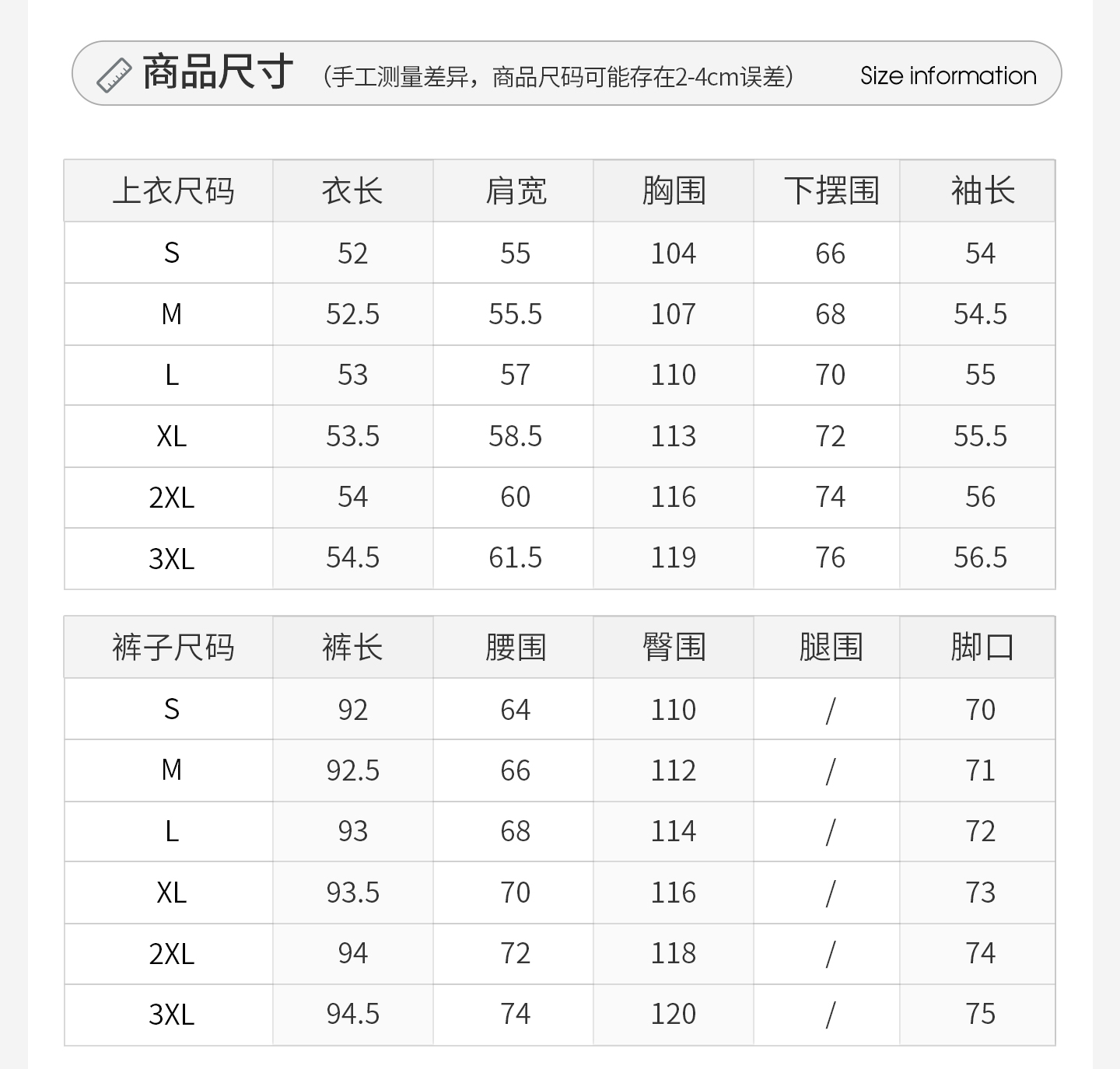 商品尺寸 （手工测量差异，商品尺码可能存在2-4cm误差） Size information

| 上衣尺码 | 衣长 | 肩宽 | 胸围 | 下摆围 | 袖长 |
|---|---|---|---|---|---|
| S | 52 | 55 | 104 | 66 | 54 |
| M | 52.5 | 55.5 | 107 | 68 | 54.5 |
| L | 53 | 57 | 110 | 70 | 55 |
| XL | 53.5 | 58.5 | 113 | 72 | 55.5 |
| 2XL | 54 | 60 | 116 | 74 | 56 |
| 3XL | 54.5 | 61.5 | 119 | 76 | 56.5 |

| 裤子尺码 | 裤长 | 腰围 | 臀围 | 腿围 | 脚口 |
|---|---|---|---|---|---|
| S | 92 | 64 | 110 | / | 70 |
| M | 92.5 | 66 | 112 | / | 71 |
| L | 93 | 68 | 114 | / | 72 |
| XL | 93.5 | 70 | 116 | / | 73 |
| 2XL | 94 | 72 | 118 | / | 74 |
| 3XL | 94.5 | 74 | 120 | / | 75 |